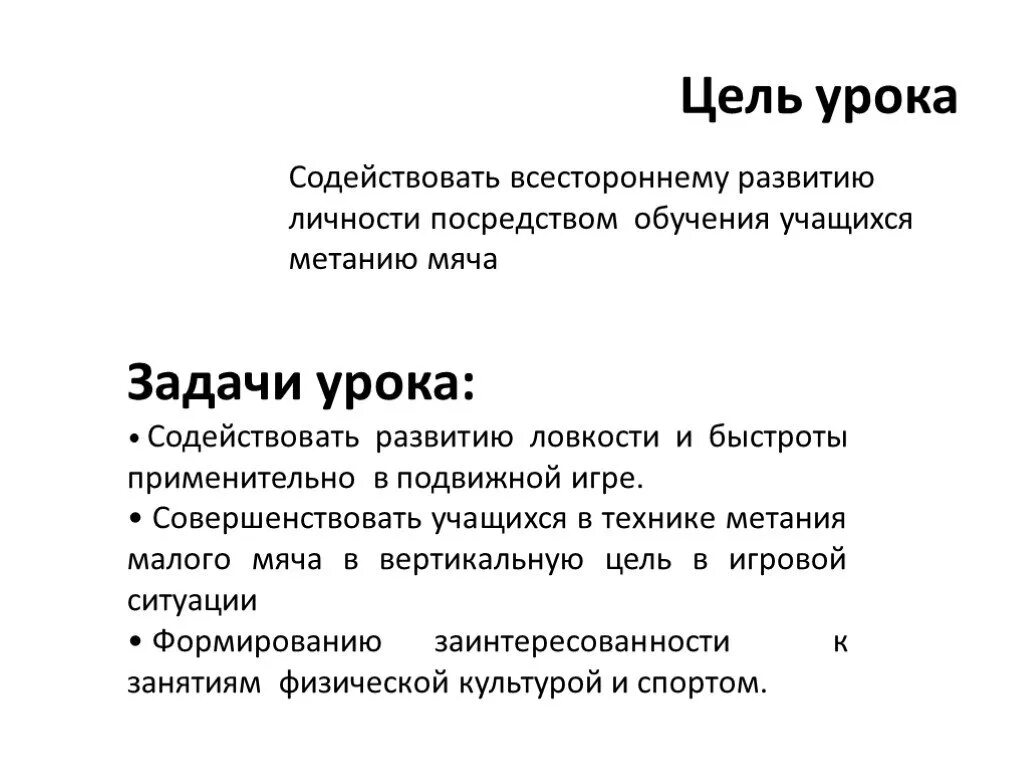 Цель урока

Содействовать всестороннему развитию личности посредством обучения учащихся метанию мяча

Задачи урока:

• Содействовать развитию ловкости и быстроты применительно в подвижной игре.

• Совершенствовать учащихся в технике метания малого мяча в вертикальную цель в игровой ситуации

• Формированию заинтересованности к занятиям физической культурой и спортом.